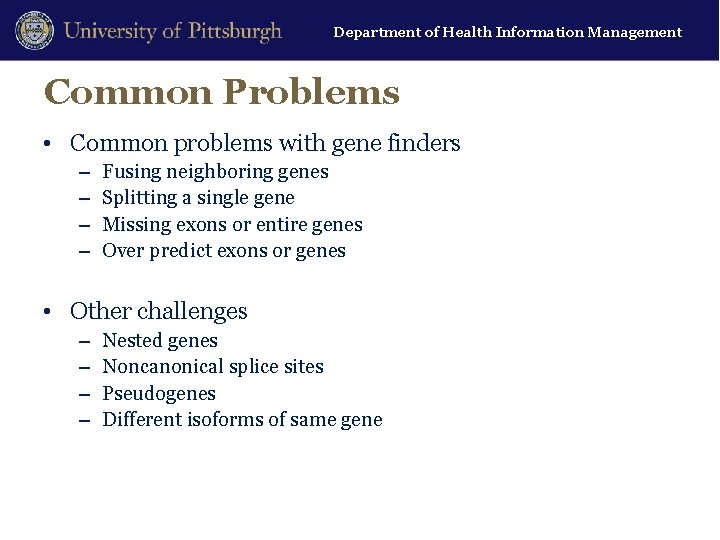 University of Pittsburgh

Department of Health Information Management

Common Problems

• Common problems with gene finders
– Fusing neighboring genes
– Splitting a single gene
– Missing exons or entire genes
– Over predict exons or genes

• Other challenges
– Nested genes
– Noncanonical splice sites
– Pseudogenes
– Different isoforms of same gene